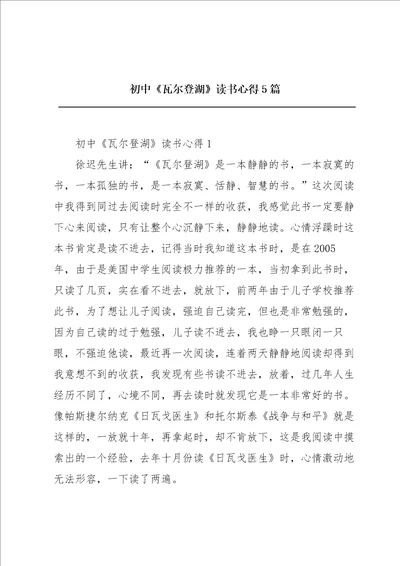 初中《瓦尔登湖》读书心得5篇

初中《瓦尔登湖》读书心得1

徐迟先生讲：“《瓦尔登湖》是一本静静的书，一本寂寞的书，一本孤独的书，是一本寂寞、恬静、智慧的书。”这次阅读中我得到同过去阅读时完全不一样的收获，我感觉此书一定要静下心来阅读，只有让整个心沉静下来，静静地读。心情浮躁时这本书肯定是读不进去，记得当时我知道这本书时，是在2005年，由于是美国中学生阅读极力推荐的一本，当初拿到此书时，只读了几页，实在看不进去，就放下，前两年由于儿子学校推荐此书，为了想让儿子阅读，强迫自己读完，但也是非常勉强的，因为自己读的过于勉强，儿子读不进去，我也睁一只眼闭一只眼，不强迫他读，最近再一次阅读，连着两天静静地阅读却得到我意想不到的收获，我发现有些书读不进去，放着，过几年人生经历不同了，心境不同，再去读时就发现它是一本非常好的书。像帕斯捷尔纳克《日瓦戈医生》和托尔斯泰《战争与和平》就是这样的，一放就十年，再拿起时，却不肯放下，这是我阅读中摸索出的一个经验，去年十月份读《日瓦戈医生》时，心情激动地无法形容，一下读了两遍。